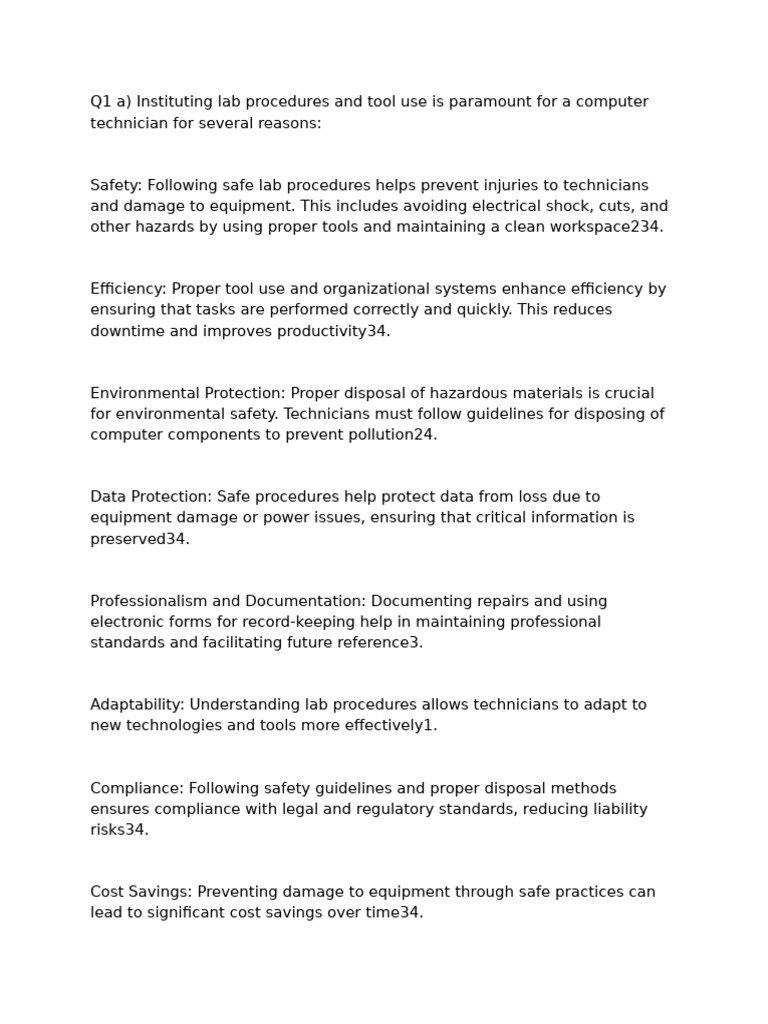 Q1 a) Instituting lab procedures and tool use is paramount for a computer technician for several reasons:

Safety: Following safe lab procedures helps prevent injuries to technicians and damage to equipment. This includes avoiding electrical shock, cuts, and other hazards by using proper tools and maintaining a clean workspace234.

Efficiency: Proper tool use and organizational systems enhance efficiency by ensuring that tasks are performed correctly and quickly. This reduces downtime and improves productivity34.

Environmental Protection: Proper disposal of hazardous materials is crucial for environmental safety. Technicians must follow guidelines for disposing of computer components to prevent pollution24.

Data Protection: Safe procedures help protect data from loss due to equipment damage or power issues, ensuring that critical information is preserved34.

Professionalism and Documentation: Documenting repairs and using electronic forms for record-keeping help in maintaining professional standards and facilitating future reference3.

Adaptability: Understanding lab procedures allows technicians to adapt to new technologies and tools more effectively1.

Compliance: Following safety guidelines and proper disposal methods ensures compliance with legal and regulatory standards, reducing liability risks34.

Cost Savings: Preventing damage to equipment through safe practices can lead to significant cost savings over time34.